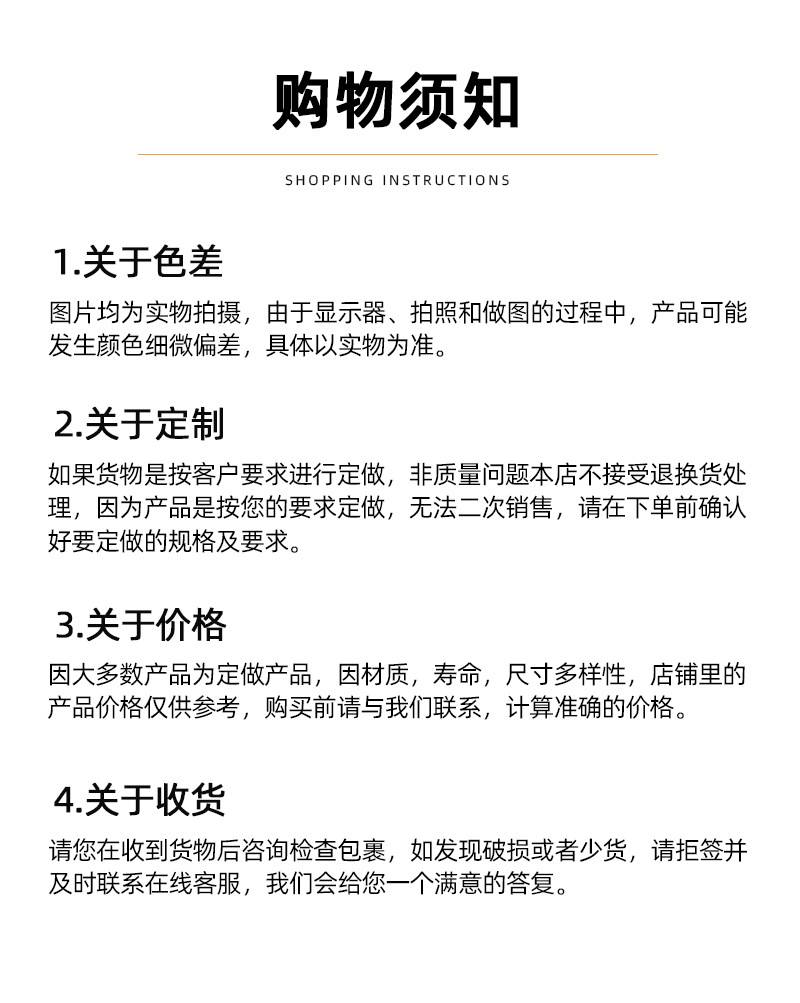 购物须知

SHOPPING INSTRUCTIONS

1.关于色差

图片均为实物拍摄，由于显示器、拍照和做图的过程中，产品可能发生颜色细微偏差，具体以实物为准。

2.关于定制

如果货物是按客户要求进行定做，非质量问题本店不接受退换货处理，因为产品是按您的要求定做，无法二次销售，请在下单前确认好要定做的规格及要求。

3.关于价格

因大多数产品为定做产品，因材质，寿命，尺寸多样性，店铺里的产品价格仅供参考，购买前请与我们联系，计算准确的价格。

4.关于收货

请您在收到货物后咨询检查包裹，如发现破损或者少货，请拒签并及时联系在线客服，我们会给您一个满意的答复。